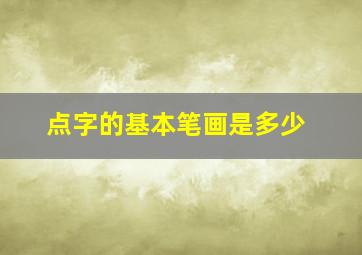 点字的基本笔画是多少